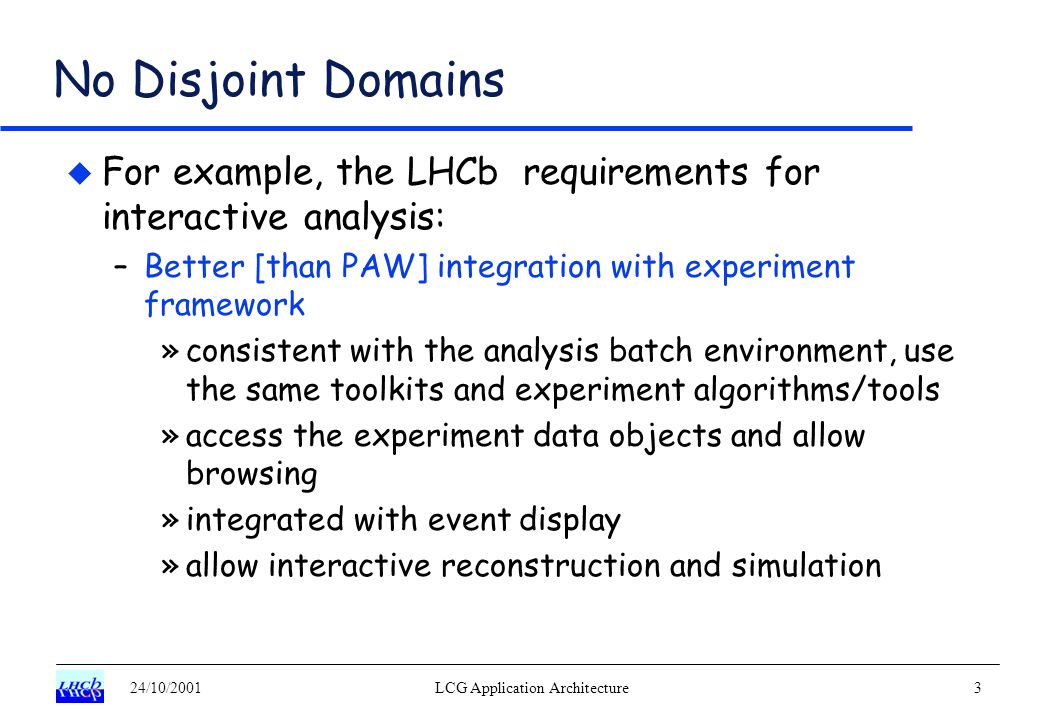 No Disjoint Domains

For example, the LHCb requirements for interactive analysis:

– Better [than PAW] integration with experiment framework

» consistent with the analysis batch environment, use the same toolkits and experiment algorithms/tools

» access the experiment data objects and allow browsing

» integrated with event display

» allow interactive reconstruction and simulation

LHCb

24/10/2001

LCG Application Architecture

3